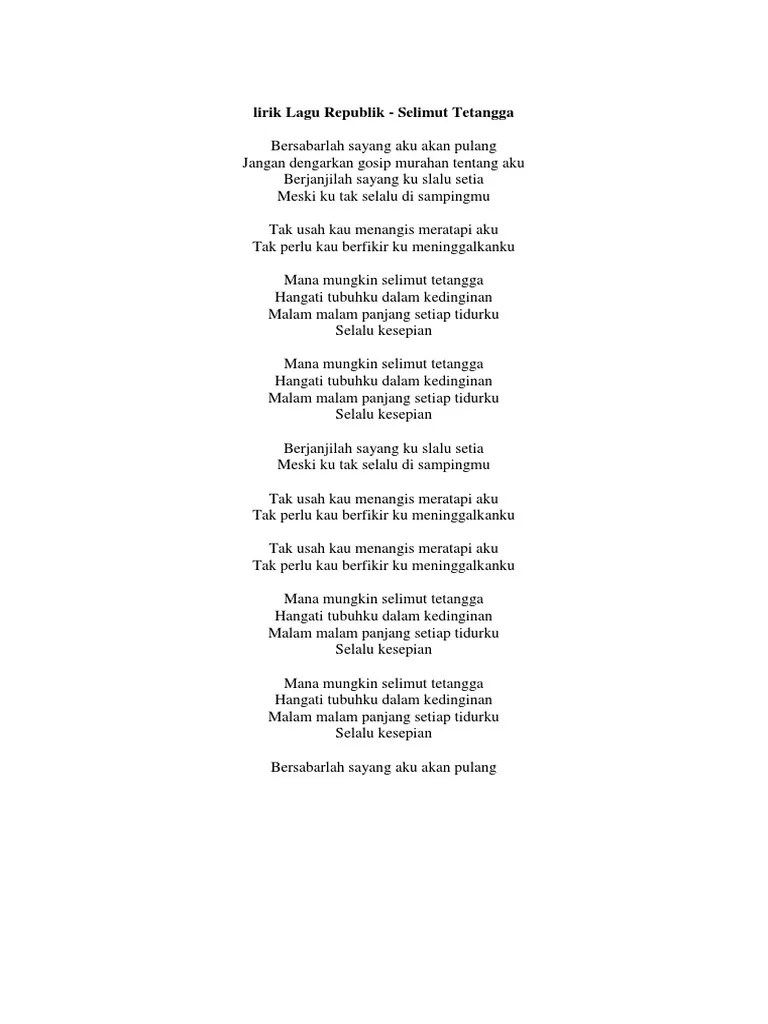 lirik Lagu Republik - Selimut Tetangga

Bersabarlah sayang aku akan pulang
Jangan dengarkan gosip murahan tentang aku
Berjanjilah sayang ku slalu setia
Meski ku tak selalu di sampingmu

Tak usah kau menangis meratapi aku
Tak perlu kau berfikir ku meninggalkanku

Mana mungkin selimut tetangga
Hangati tubuhku dalam kedinginan
Malam malam panjang setiap tidurku
Selalu kesepian

Mana mungkin selimut tetangga
Hangati tubuhku dalam kedinginan
Malam malam panjang setiap tidurku
Selalu kesepian

Berjanjilah sayang ku slalu setia
Meski ku tak selalu di sampingmu

Tak usah kau menangis meratapi aku
Tak perlu kau berfikir ku meninggalkanku

Tak usah kau menangis meratapi aku
Tak perlu kau berfikir ku meninggalkanku

Mana mungkin selimut tetangga
Hangati tubuhku dalam kedinginan
Malam malam panjang setiap tidurku
Selalu kesepian

Mana mungkin selimut tetangga
Hangati tubuhku dalam kedinginan
Malam malam panjang setiap tidurku
Selalu kesepian

Bersabarlah sayang aku akan pulang